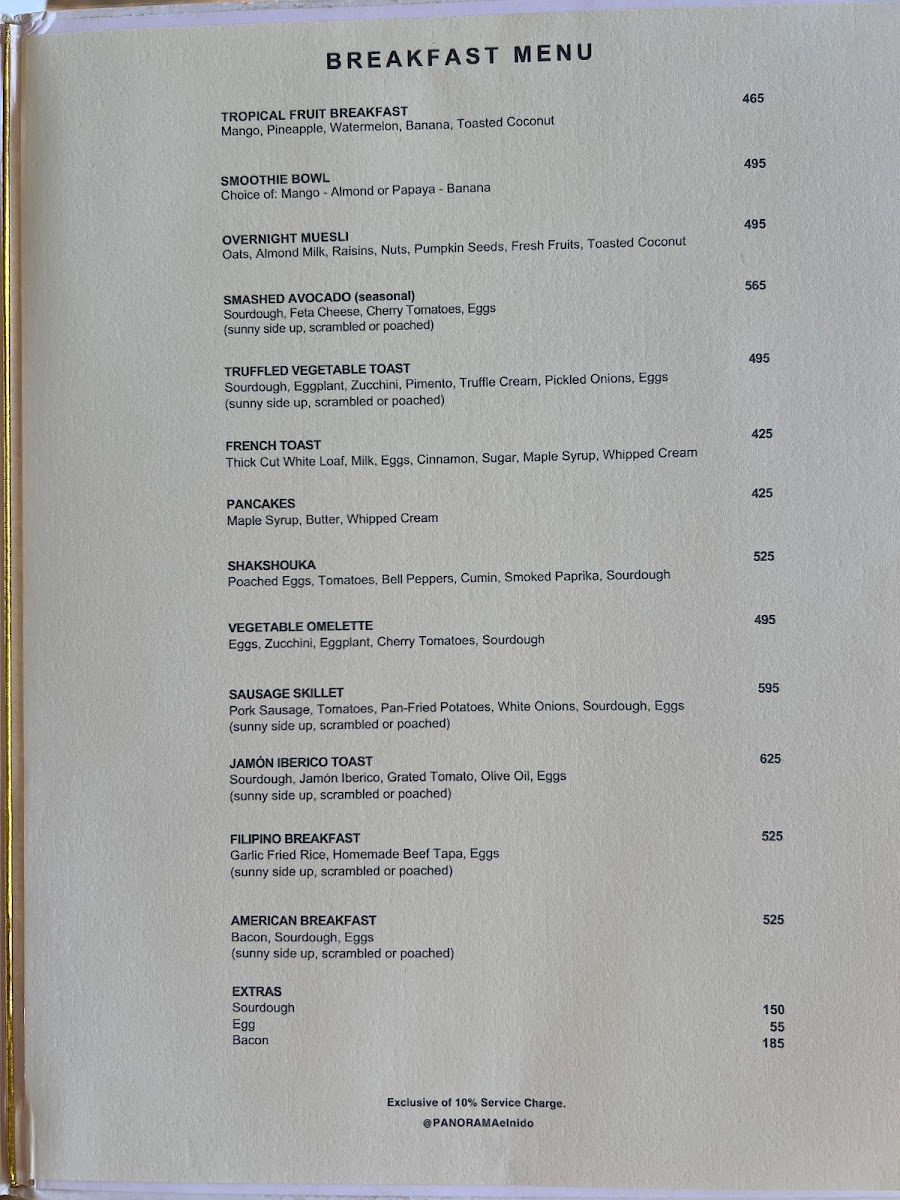 BREAKFAST MENU

TROPICAL FRUIT BREAKFAST 465
Mango, Pineapple, Watermelon, Banana, Toasted Coconut

SMOOTHIE BOWL 495
Choice of: Mango - Almond or Papaya - Banana

OVERNIGHT MUESLI 495
Oats, Almond Milk, Raisins, Nuts, Pumpkin Seeds, Fresh Fruits, Toasted Coconut

SMASHED AVOCADO (seasonal) 565
Sourdough, Feta Cheese, Cherry Tomatoes, Eggs
(sunny side up, scrambled or poached)

TRUFFLED VEGETABLE TOAST 495
Sourdough, Eggplant, Zucchini, Pimento, Truffle Cream, Pickled Onions, Eggs
(sunny side up, scrambled or poached)

FRENCH TOAST 425
Thick Cut White Loaf, Milk, Eggs, Cinnamon, Sugar, Maple Syrup, Whipped Cream

PANCAKES 425
Maple Syrup, Butter, Whipped Cream

SHAKSHOUKA 525
Poached Eggs, Tomatoes, Bell Peppers, Cumin, Smoked Paprika, Sourdough

VEGETABLE OMELETTE 495
Eggs, Zucchini, Eggplant, Cherry Tomatoes, Sourdough

SAUSAGE SKILLET 595
Pork Sausage, Tomatoes, Pan-Fried Potatoes, White Onions, Sourdough, Eggs
(sunny side up, scrambled or poached)

JAMÓN IBERICO TOAST 625
Sourdough, Jamón Iberico, Grated Tomato, Olive Oil, Eggs
(sunny side up, scrambled or poached)

FILIPINO BREAKFAST 525
Garlic Fried Rice, Homemade Beef Tapa, Eggs
(sunny side up, scrambled or poached)

AMERICAN BREAKFAST 525
Bacon, Sourdough, Eggs
(sunny side up, scrambled or poached)

EXTRAS
Sourdough 150
Egg 55
Bacon 185

Exclusive of 10% Service Charge.
@PANORAMAelnido